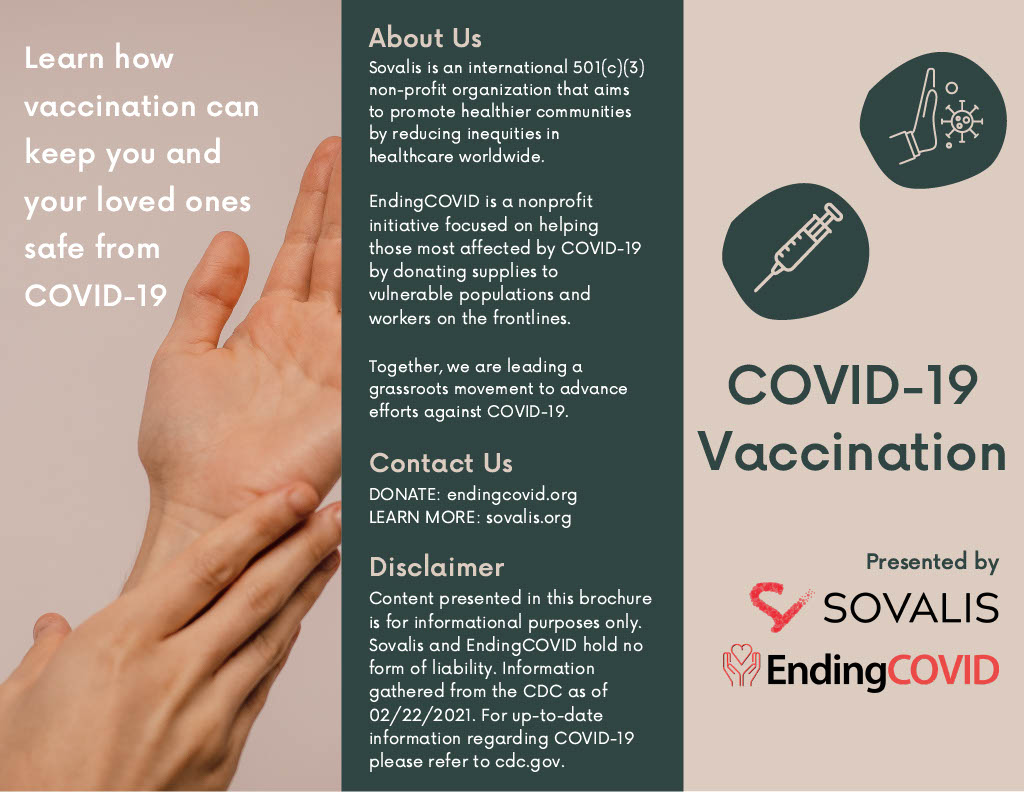 Learn how vaccination can keep you and your loved ones safe from COVID-19

About Us
Sovalis is an international 501(c)(3) non-profit organization that aims to promote healthier communities by reducing inequities in healthcare worldwide.

EndingCOVID is a nonprofit initiative focused on helping those most affected by COVID-19 by donating supplies to vulnerable populations and workers on the frontlines.

Together, we are leading a grassroots movement to advance efforts against COVID-19.

Contact Us
DONATE: endingcovid.org
LEARN MORE: sovalis.org

Disclaimer
Content presented in this brochure is for informational purposes only. Sovalis and EndingCOVID hold no form of liability. Information gathered from the CDC as of 02/22/2021. For up-to-date information regarding COVID-19 please refer to cdc.gov.

COVID-19 Vaccination

Presented by
SOVALIS
EndingCOVID